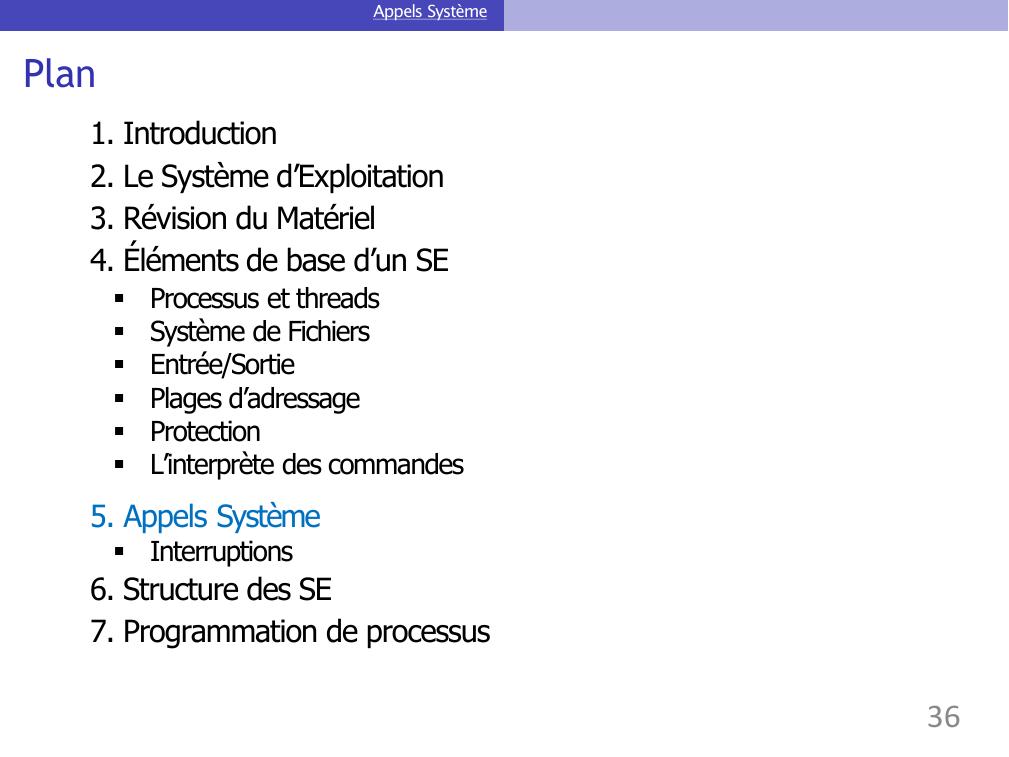 Appels Système

Plan

1. Introduction
2. Le Système d'Exploitation
3. Révision du Matériel
4. Éléments de base d'un SE
• Processus et threads
• Système de Fichiers
• Entrée/Sortie
• Plages d'adressage
• Protection
• L'interprète des commandes
5. Appels Système
• Interruptions
6. Structure des SE
7. Programmation de processus

36